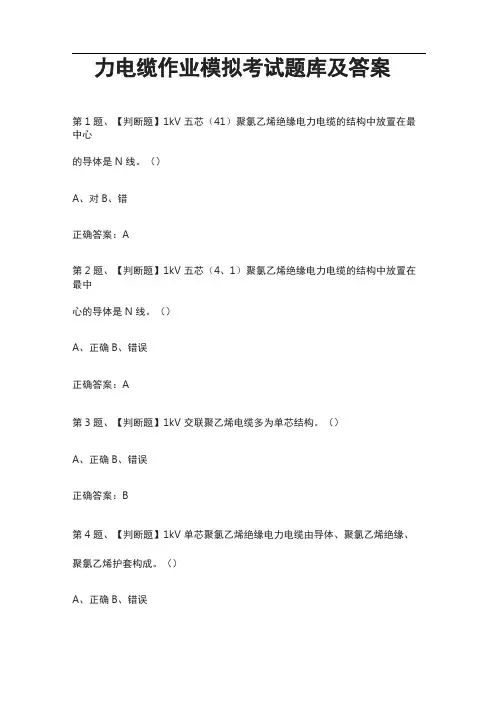 力电缆作业模拟考试题库及答案

第 1 题、【判断题】1kV 五芯（41）聚氯乙烯绝缘电力电缆的结构中放置在最中心

的导体是 N 线。（）

A、对 B、错

正确答案：A

第 2 题、【判断题】1kV 五芯（4、1）聚氯乙烯绝缘电力电缆的结构中放置在最中

心的导体是 N 线。（）

A、正确 B、错误

正确答案：A

第 3 题、【判断题】1kV 交联聚乙烯电缆多为单芯结构。（）

A、正确 B、错误

正确答案：B

第 4 题、【判断题】1kV 单芯聚氯乙烯绝缘电力电缆由导体、聚氯乙烯绝缘、

聚氯乙烯护套构成。（）

A、正确 B、错误